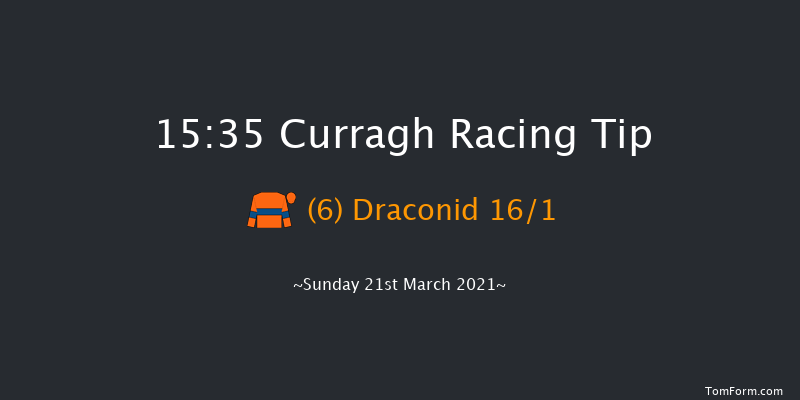 15:35 Curragh Racing Tip

(6) Draconid 16/1

~Sunday 21st March 2021~

TomForm.com